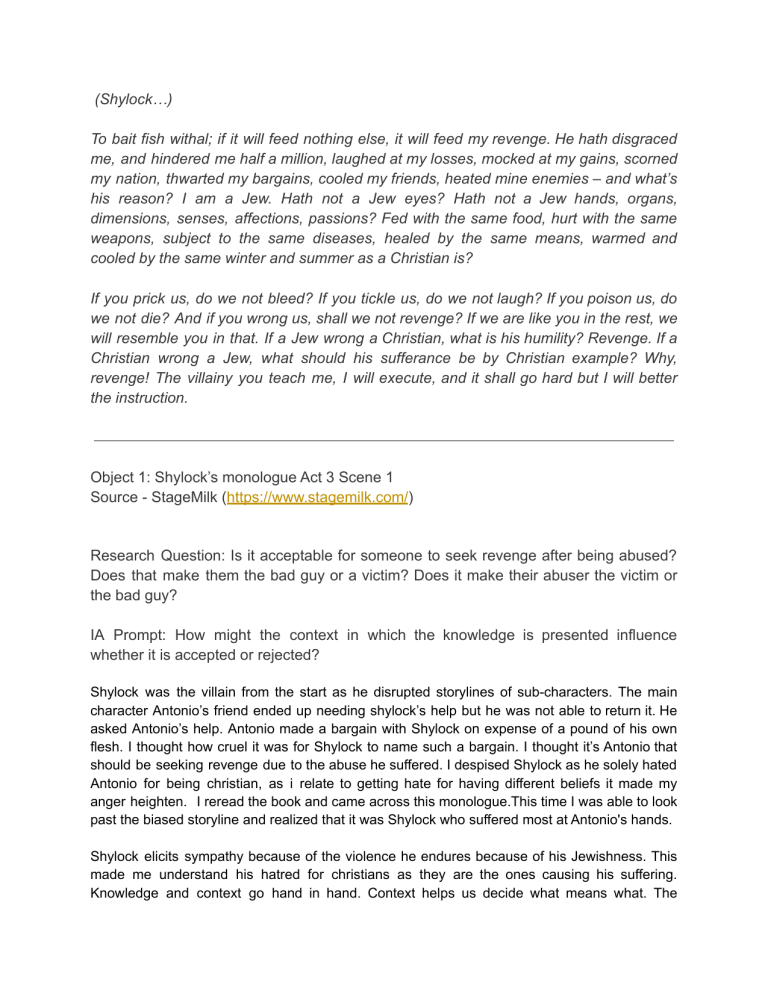 (Shylock…)

To bait fish withal; if it will feed nothing else, it will feed my revenge. He hath disgraced me, and hindered me half a million, laughed at my losses, mocked at my gains, scorned my nation, thwarted my bargains, cooled my friends, heated mine enemies – and what's his reason? I am a Jew. Hath not a Jew eyes? Hath not a Jew hands, organs, dimensions, senses, affections, passions? Fed with the same food, hurt with the same weapons, subject to the same diseases, healed by the same means, warmed and cooled by the same winter and summer as a Christian is?

If you prick us, do we not bleed? If you tickle us, do we not laugh? If you poison us, do we not die? And if you wrong us, shall we not revenge? If we are like you in the rest, we will resemble you in that. If a Jew wrong a Christian, what is his humility? Revenge. If a Christian wrong a Jew, what should his sufferance be by Christian example? Why, revenge! The villainy you teach me, I will execute, and it shall go hard but I will better the instruction.

Object 1: Shylock's monologue Act 3 Scene 1
Source - StageMilk (https://www.stagemilk.com/)

Research Question: Is it acceptable for someone to seek revenge after being abused? Does that make them the bad guy or a victim? Does it make their abuser the victim or the bad guy?

IA Prompt: How might the context in which the knowledge is presented influence whether it is accepted or rejected?

Shylock was the villain from the start as he disrupted storylines of sub-characters. The main character Antonio's friend ended up needing shylock's help but he was not able to return it. He asked Antonio's help. Antonio made a bargain with Shylock on expense of a pound of his own flesh. I thought how cruel it was for Shylock to name such a bargain. I thought it's Antonio that should be seeking revenge due to the abuse he suffered. I despised Shylock as he solely hated Antonio for being christian, as i relate to getting hate for having different beliefs it made my anger heighten. I reread the book and came across this monologue.This time I was able to look past the biased storyline and realized that it was Shylock who suffered most at Antonio's hands.

Shylock elicits sympathy because of the violence he endures because of his Jewishness. This made me understand his hatred for christians as they are the ones causing his suffering. Knowledge and context go hand in hand. Context helps us decide what means what. The